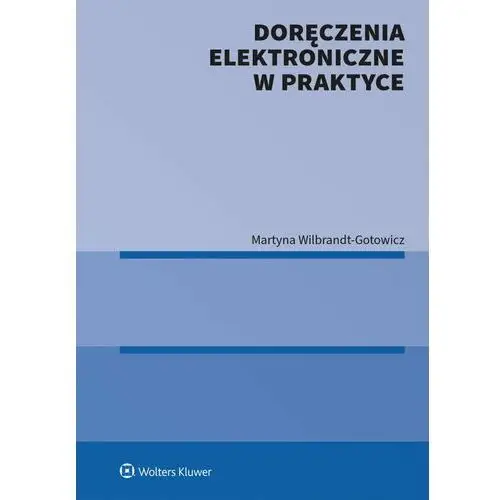 DORĘCZENIA ELEKTRONICZNE W PRAKTYCE

Martyna Wilbrandt-Gotowicz

Wolters Kluwer